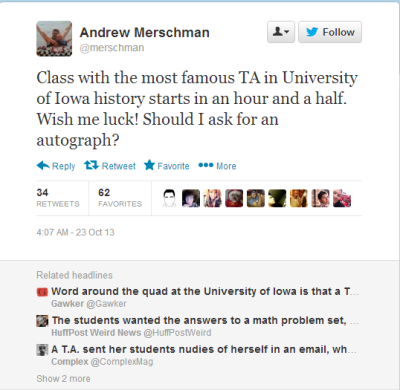 Andrew Merschman
@merschman

Follow

Class with the most famous TA in University of Iowa history starts in an hour and a half. Wish me luck! Should I ask for an autograph?

Reply Retweet Favorite More

34 RETWEETS 62 FAVORITES

4:07 AM - 23 Oct 13

Related headlines

Word around the quad at the University of Iowa is that a T...
Gawker @Gawker

The students wanted the answers to a math problem set, ...
HuffPost Weird News @HuffPostWeird

A T.A. sent her students nudies of herself in an email, wh...
Complex @ComplexMag

Show 2 more